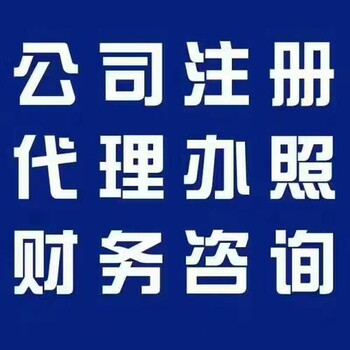 公司注册
代理办照
财务咨询